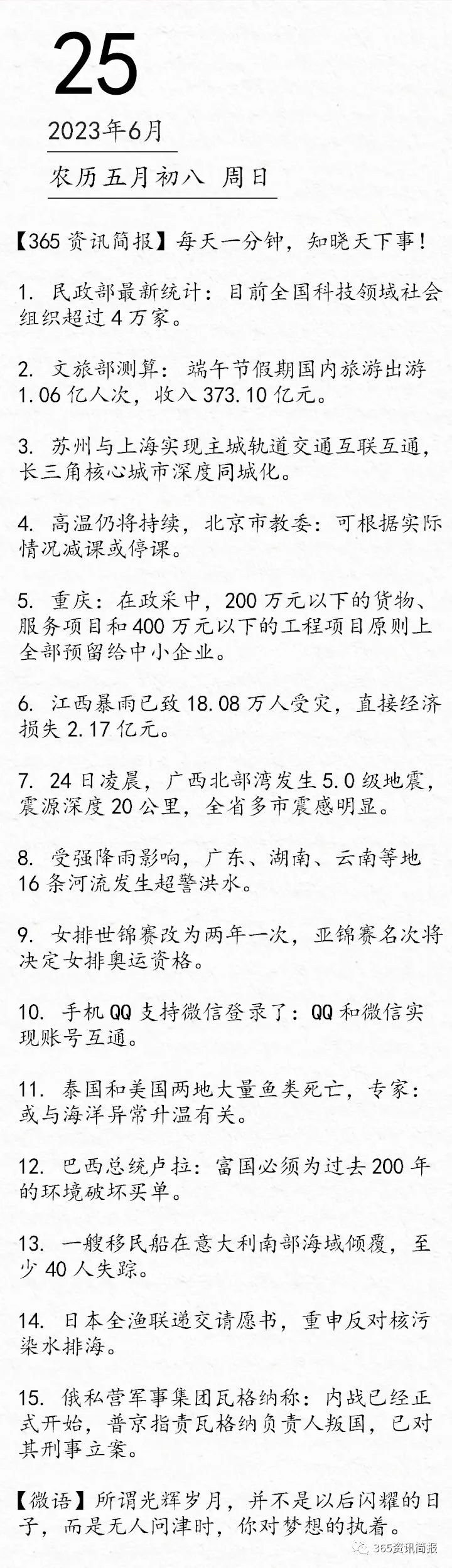 25

2023年6月

农历五月初八 周日

【365资讯简报】每天一分钟，知晓天下事！

1. 民政部最新统计：目前全国科技领域社会组织超过4万家。

2. 文旅部测算：端午节假期国内旅游出游1.06亿人次，收入373.10亿元。

3. 苏州与上海实现主城轨道交通互联互通，长三角核心城市深度同城化。

4. 高温仍将持续，北京市教委：可根据实际情况减课或停课。

5. 重庆：在政采中，200万元以下的货物、服务项目和400万元以下的工程项目原则上全部预留给中小企业。

6. 江西暴雨已致18.08万人受灾，直接经济损失2.17亿元。

7. 24日凌晨，广西北部湾发生5.0级地震，震源深度20公里，全省多市震感明显。

8. 受强降雨影响，广东、湖南、云南等地16条河流发生超警洪水。

9. 女排世锦赛改为两年一次，亚锦赛名次将决定女排奥运资格。

10. 手机QQ支持微信登录了：QQ和微信实现账号互通。

11. 泰国和美国两地大量鱼类死亡，专家：或与海洋异常升温有关。

12. 巴西总统卢拉：富国必须为过去200年的环境破坏买单。

13. 一艘移民船在意大利南部海域倾覆，至少40人失踪。

14. 日本全渔联递交请愿书，重申反对核污染水排海。

15. 俄私营军事集团瓦格纳称：内战已经正式开始，普京指责瓦格纳负责人叛国，已对其刑事立案。

【微语】所谓光辉岁月，并不是以后闪耀的日子，而是无人问津时，你对梦想的执着。

365资讯简报